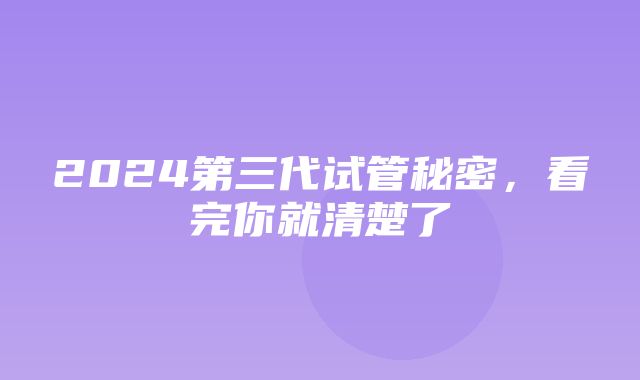 2024第三代试管秘密，看完你就清楚了